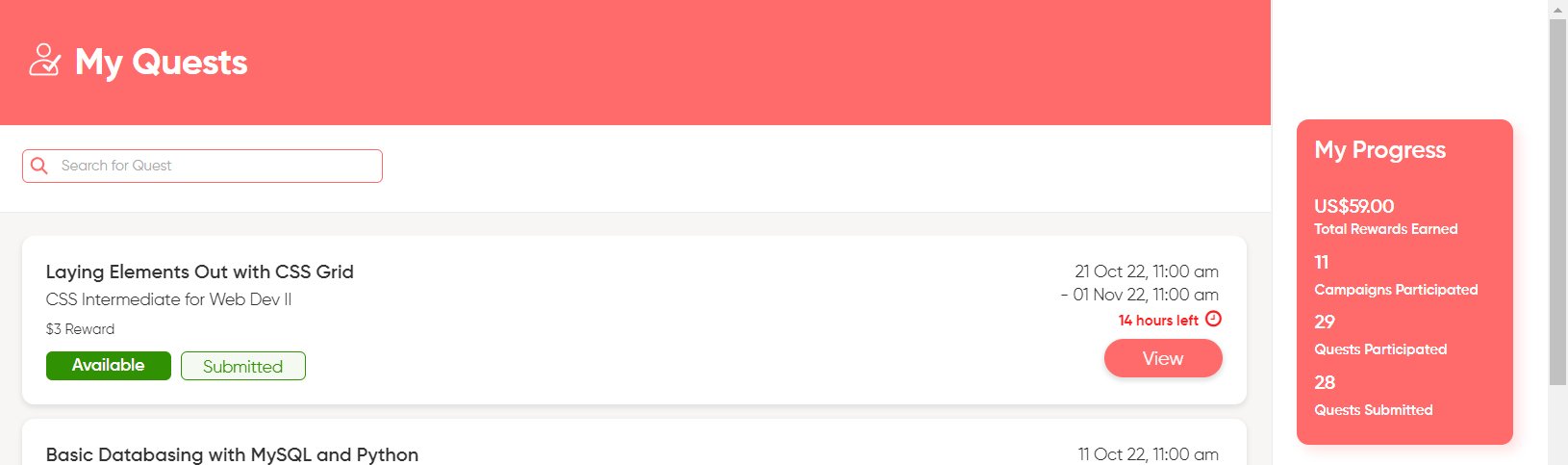 My Quests

Search for Quest

Laying Elements Out with CSS Grid
CSS Intermediate for Web Dev II
$3 Reward
Available Submitted

21 Oct 22, 11:00 am
- 01 Nov 22, 11:00 am
14 hours left
View

Basic Databasing with MySQL and Python

11 Oct 22, 11:00 am

My Progress

US$59.00
Total Rewards Earned

11
Campaigns Participated

29
Quests Participated

28
Quests Submitted